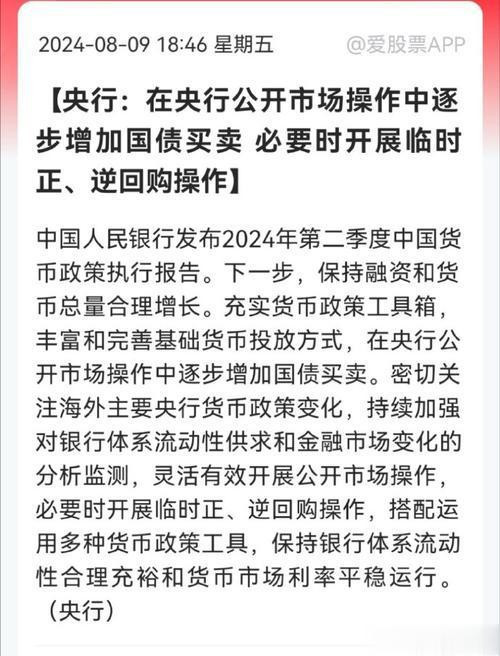 2024-08-09 18:46 星期五

@爱股票APP

【央行：在央行公开市场操作中逐步增加国债买卖 必要时开展临时正、逆回购操作】

中国人民银行发布2024年第二季度中国货币政策执行报告。下一步，保持融资和货币总量合理增长。充实货币政策工具箱，丰富和完善基础货币投放方式，在央行公开市场操作中逐步增加国债买卖。密切关注海外主要央行货币政策变化，持续加强对银行体系流动性供求和金融市场变化的分析监测，灵活有效开展公开市场操作，必要时开展临时正、逆回购操作，搭配运用多种货币政策工具，保持银行体系流动性合理充裕和货币市场利率平稳运行。（央行）